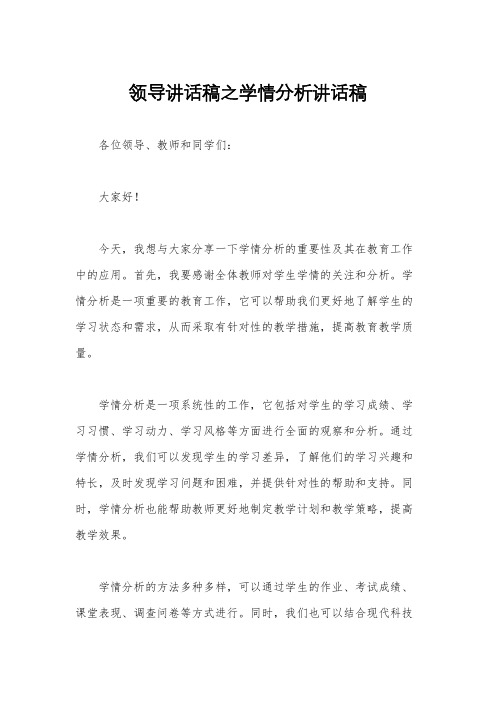 领导讲话稿之学情分析讲话稿

各位领导、教师和同学们：

大家好！

今天，我想与大家分享一下学情分析的重要性及其在教育工作中的应用。首先，我要感谢全体教师对学生学情的关注和分析。学情分析是一项重要的教育工作，它可以帮助我们更好地了解学生的学习状态和需求，从而采取有针对性的教学措施，提高教育教学质量。

学情分析是一项系统性的工作，它包括对学生的学习成绩、学习习惯、学习动力、学习风格等方面进行全面的观察和分析。通过学情分析，我们可以发现学生的学习差异，了解他们的学习兴趣和特长，及时发现学习问题和困难，并提供针对性的帮助和支持。同时，学情分析也能帮助教师更好地制定教学计划和教学策略，提高教学效果。

学情分析的方法多种多样，可以通过学生的作业、考试成绩、课堂表现、调查问卷等方式进行。同时，我们也可以结合现代科技